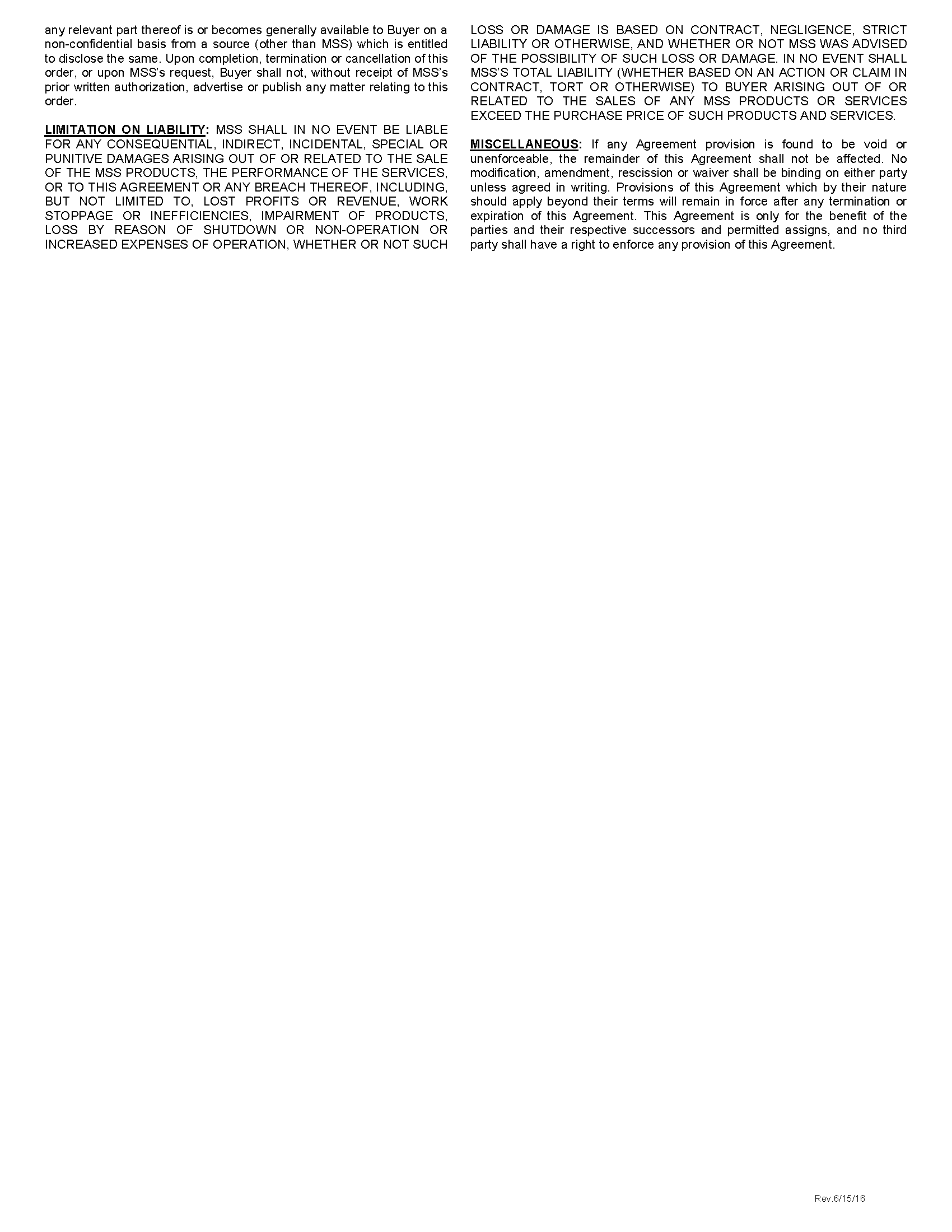 any relevant part thereof is or becomes generally available to Buyer on a non-confidential basis from a source (other than MSS) which is entitled to disclose the same. Upon completion, termination or cancellation of this order, or upon MSS's request, Buyer shall not, without receipt of MSS's prior written authorization, advertise or publish any matter relating to this order.

LIMITATION ON LIABILITY: MSS SHALL IN NO EVENT BE LIABLE FOR ANY CONSEQUENTIAL, INDIRECT, INCIDENTAL, SPECIAL OR PUNITIVE DAMAGES ARISING OUT OF OR RELATED TO THE SALE OF THE MSS PRODUCTS, THE PERFORMANCE OF THE SERVICES, OR TO THIS AGREEMENT OR ANY BREACH THEREOF, INCLUDING, BUT NOT LIMITED TO, LOST PROFITS OR REVENUE, WORK STOPPAGE OR INEFFICIENCIES, IMPAIRMENT OF PRODUCTS, LOSS BY REASON OF SHUTDOWN OR NON-OPERATION OR INCREASED EXPENSES OF OPERATION, WHETHER OR NOT SUCH LOSS OR DAMAGE IS BASED ON CONTRACT, NEGLIGENCE, STRICT LIABILITY OR OTHERWISE, AND WHETHER OR NOT MSS WAS ADVISED OF THE POSSIBILITY OF SUCH LOSS OR DAMAGE. IN NO EVENT SHALL MSS'S TOTAL LIABILITY (WHETHER BASED ON AN ACTION OR CLAIM IN CONTRACT, TORT OR OTHERWISE) TO BUYER ARISING OUT OF OR RELATED TO THE SALES OF ANY MSS PRODUCTS OR SERVICES EXCEED THE PURCHASE PRICE OF SUCH PRODUCTS AND SERVICES.

MISCELLANEOUS: If any Agreement provision is found to be void or unenforceable, the remainder of this Agreement shall not be affected. No modification, amendment, rescission or waiver shall be binding on either party unless agreed in writing. Provisions of this Agreement which by their nature should apply beyond their terms will remain in force after any termination or expiration of this Agreement. This Agreement is only for the benefit of the parties and their respective successors and permitted assigns, and no third party shall have a right to enforce any provision of this Agreement.

Rev.6/15/16